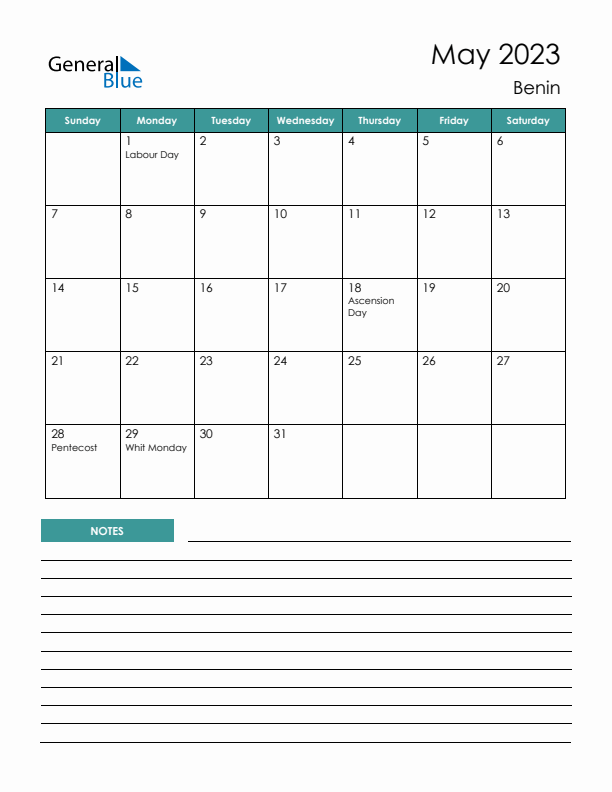 General Blue

May 2023
Benin

| Sunday | Monday | Tuesday | Wednesday | Thursday | Friday | Saturday |
|---|---|---|---|---|---|---|
| | 1 Labour Day | 2 | 3 | 4 | 5 | 6 |
| 7 | 8 | 9 | 10 | 11 | 12 | 13 |
| 14 | 15 | 16 | 17 | 18 Ascension Day | 19 | 20 |
| 21 | 22 | 23 | 24 | 25 | 26 | 27 |
| 28 Pentecost | 29 Whit Monday | 30 | 31 | | | |

NOTES